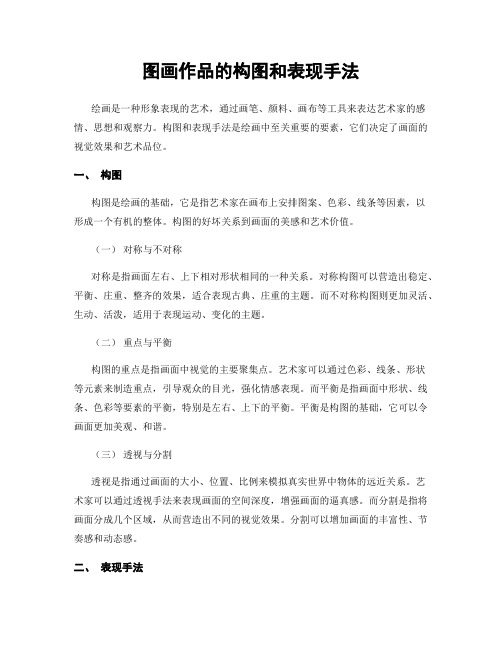 图画作品的构图和表现手法

绘画是一种形象表现的艺术，通过画笔、颜料、画布等工具来表达艺术家的感情、思想和观察力。构图和表现手法是绘画中至关重要的要素，它们决定了画面的视觉效果和艺术品位。

一、 构图

构图是绘画的基础，它是指艺术家在画布上安排图案、色彩、线条等因素，以形成一个有机的整体。构图的好坏关系到画面的美感和艺术价值。

（一） 对称与不对称

对称是指画面左右、上下相对形状相同的一种关系。对称构图可以营造出稳定、平衡、庄重、整齐的效果，适合表现古典、庄重的主题。而不对称构图则更加灵活、生动、活泼，适用于表现运动、变化的主题。

（二） 重点与平衡

构图的重点是指画面中视觉的主要聚集点。艺术家可以通过色彩、线条、形状等元素来制造重点，引导观众的目光，强化情感表现。而平衡是指画面中形状、线条、色彩等要素的平衡，特别是左右、上下的平衡。平衡是构图的基础，它可以令画面更加美观、和谐。

（三） 透视与分割

透视是指通过画面的大小、位置、比例来模拟真实世界中物体的远近关系。艺术家可以通过透视手法来表现画面的空间深度，增强画面的逼真感。而分割是指将画面分成几个区域，从而营造出不同的视觉效果。分割可以增加画面的丰富性、节奏感和动态感。

二、 表现手法